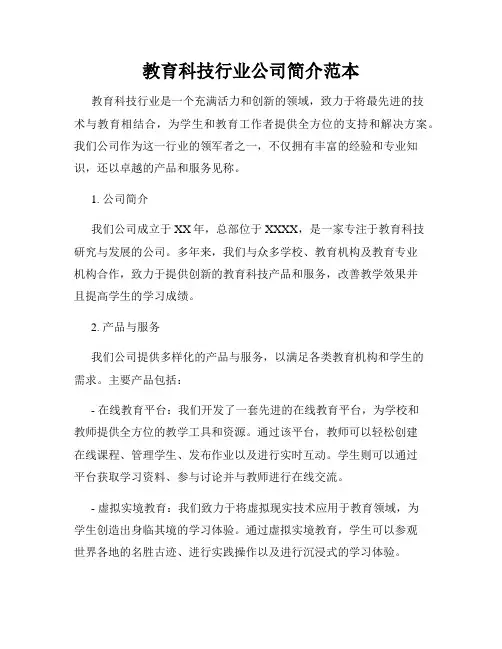 教育科技行业公司简介范本

教育科技行业是一个充满活力和创新的领域，致力于将最先进的技术与教育相结合，为学生和教育工作者提供全方位的支持和解决方案。我们公司作为这一行业的领军者之一，不仅拥有丰富的经验和专业知识，还以卓越的产品和服务见称。

1. 公司简介

我们公司成立于XX年，总部位于XXXX，是一家专注于教育科技研究与发展的公司。多年来，我们与众多学校、教育机构及教育专业机构合作，致力于提供创新的教育科技产品和服务，改善教学效果并且提高学生的学习成绩。

2. 产品与服务

我们公司提供多样化的产品与服务，以满足各类教育机构和学生的需求。主要产品包括：

- 在线教育平台：我们开发了一套先进的在线教育平台，为学校和教师提供全方位的教学工具和资源。通过该平台，教师可以轻松创建在线课程、管理学生、发布作业以及进行实时互动。学生则可以通过平台获取学习资料、参与讨论并与教师进行在线交流。

- 虚拟实境教育：我们致力于将虚拟现实技术应用于教育领域，为学生创造出身临其境的学习体验。通过虚拟实境教育，学生可以参观世界各地的名胜古迹、进行实践操作以及进行沉浸式的学习体验。